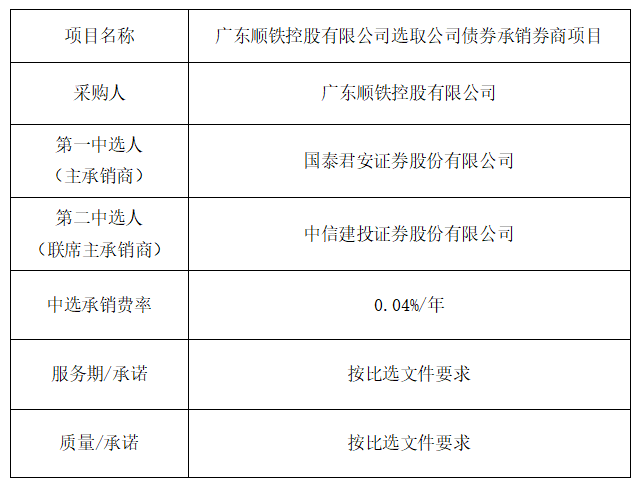 | 项目名称 | 广东顺铁控股有限公司选取公司债券承销券商项目 |
|---|---|
| 采购人 | 广东顺铁控股有限公司 |
| 第一中选人（主承销商） | 国泰君安证券股份有限公司 |
| 第二中选人（联席主承销商） | 中信建投证券股份有限公司 |
| 中选承销费率 | 0.04%/年 |
| 服务期/承诺 | 按比选文件要求 |
| 质量/承诺 | 按比选文件要求 |